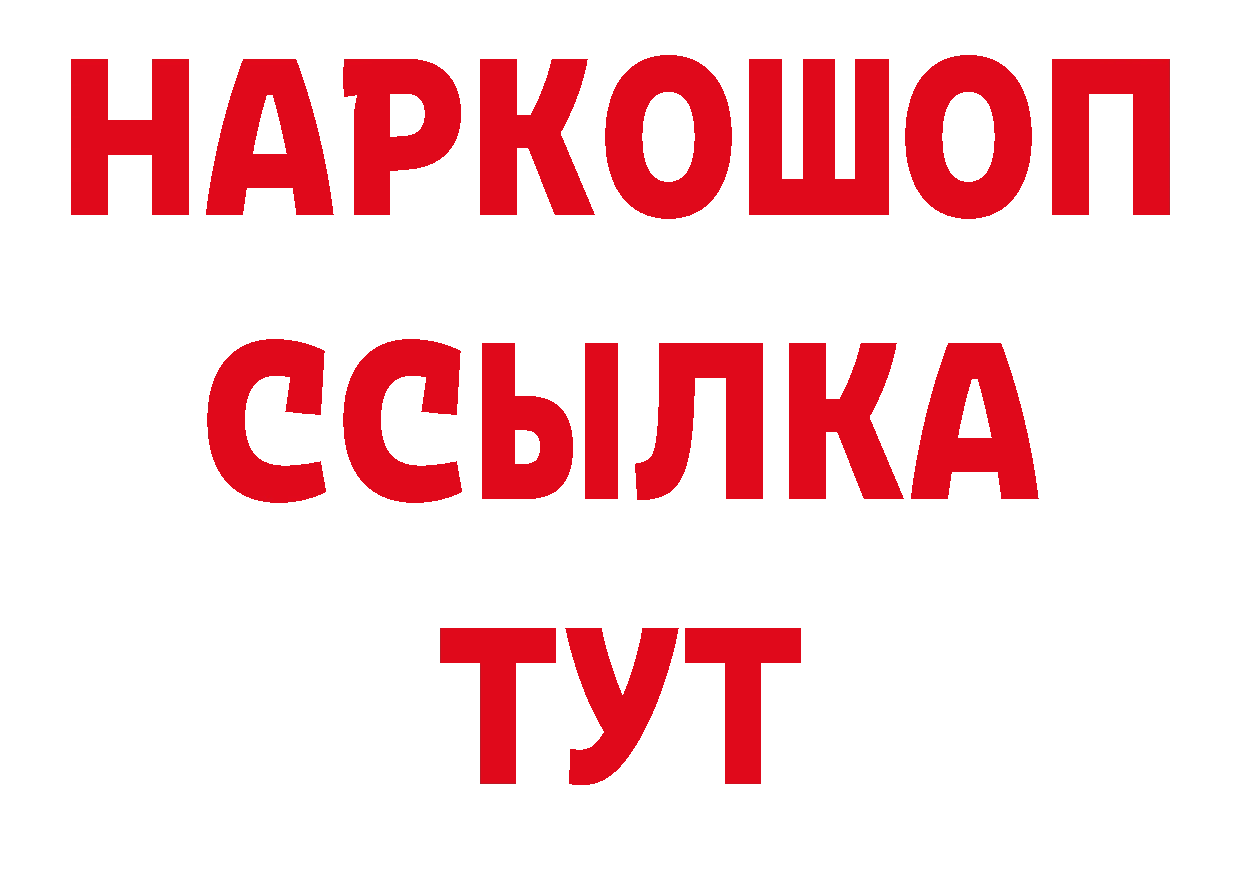 НАРКОШОП
ССЫЛКА
ТУТ